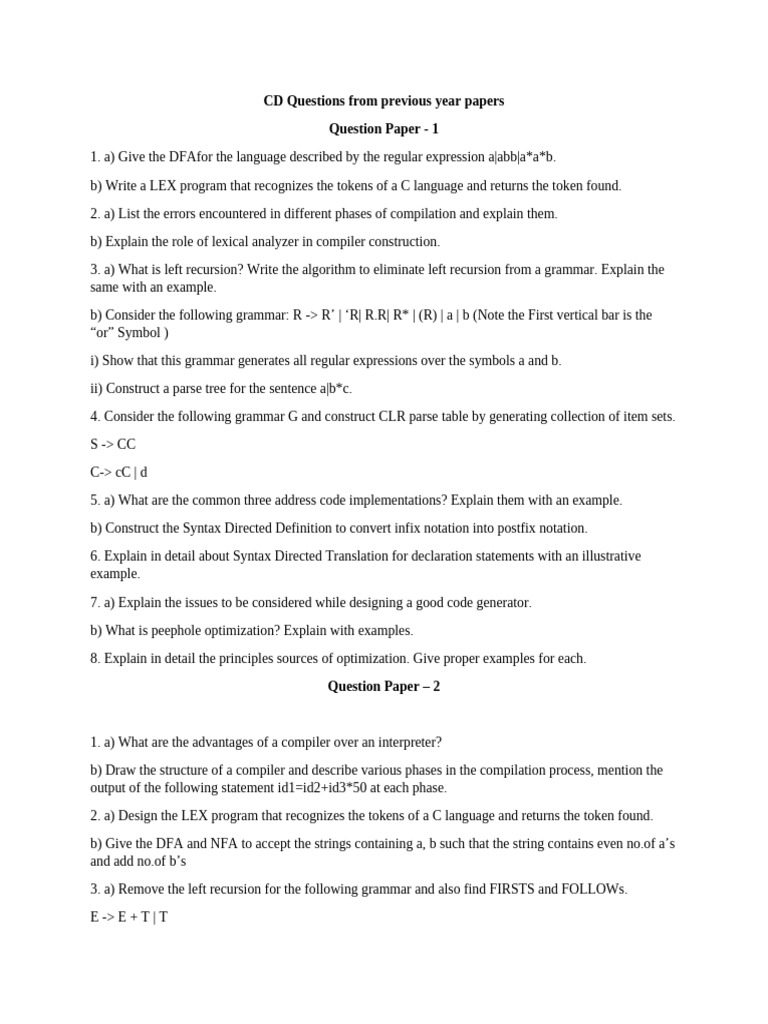 CD Questions from previous year papers

Question Paper - 1

1. a) Give the DFAfor the language described by the regular expression a|abb|a*a*b.

b) Write a LEX program that recognizes the tokens of a C language and returns the token found.

2. a) List the errors encountered in different phases of compilation and explain them.

b) Explain the role of lexical analyzer in compiler construction.

3. a) What is left recursion? Write the algorithm to eliminate left recursion from a grammar. Explain the same with an example.

b) Consider the following grammar: R -> R' | 'R| R.R| R* | (R) | a | b (Note the First vertical bar is the "or" Symbol )

i) Show that this grammar generates all regular expressions over the symbols a and b.

ii) Construct a parse tree for the sentence a|b*c.

4. Consider the following grammar G and construct CLR parse table by generating collection of item sets.

S -> CC

C-> cC | d

5. a) What are the common three address code implementations? Explain them with an example.

b) Construct the Syntax Directed Definition to convert infix notation into postfix notation.

6. Explain in detail about Syntax Directed Translation for declaration statements with an illustrative example.

7. a) Explain the issues to be considered while designing a good code generator.

b) What is peephole optimization? Explain with examples.

8. Explain in detail the principles sources of optimization. Give proper examples for each.

Question Paper – 2

1. a) What are the advantages of a compiler over an interpreter?

b) Draw the structure of a compiler and describe various phases in the compilation process, mention the output of the following statement id1=id2+id3*50 at each phase.

2. a) Design the LEX program that recognizes the tokens of a C language and returns the token found.

b) Give the DFA and NFA to accept the strings containing a, b such that the string contains even no.of a's and add no.of b's

3. a) Remove the left recursion for the following grammar and also find FIRSTS and FOLLOWs.

E -> E + T | T